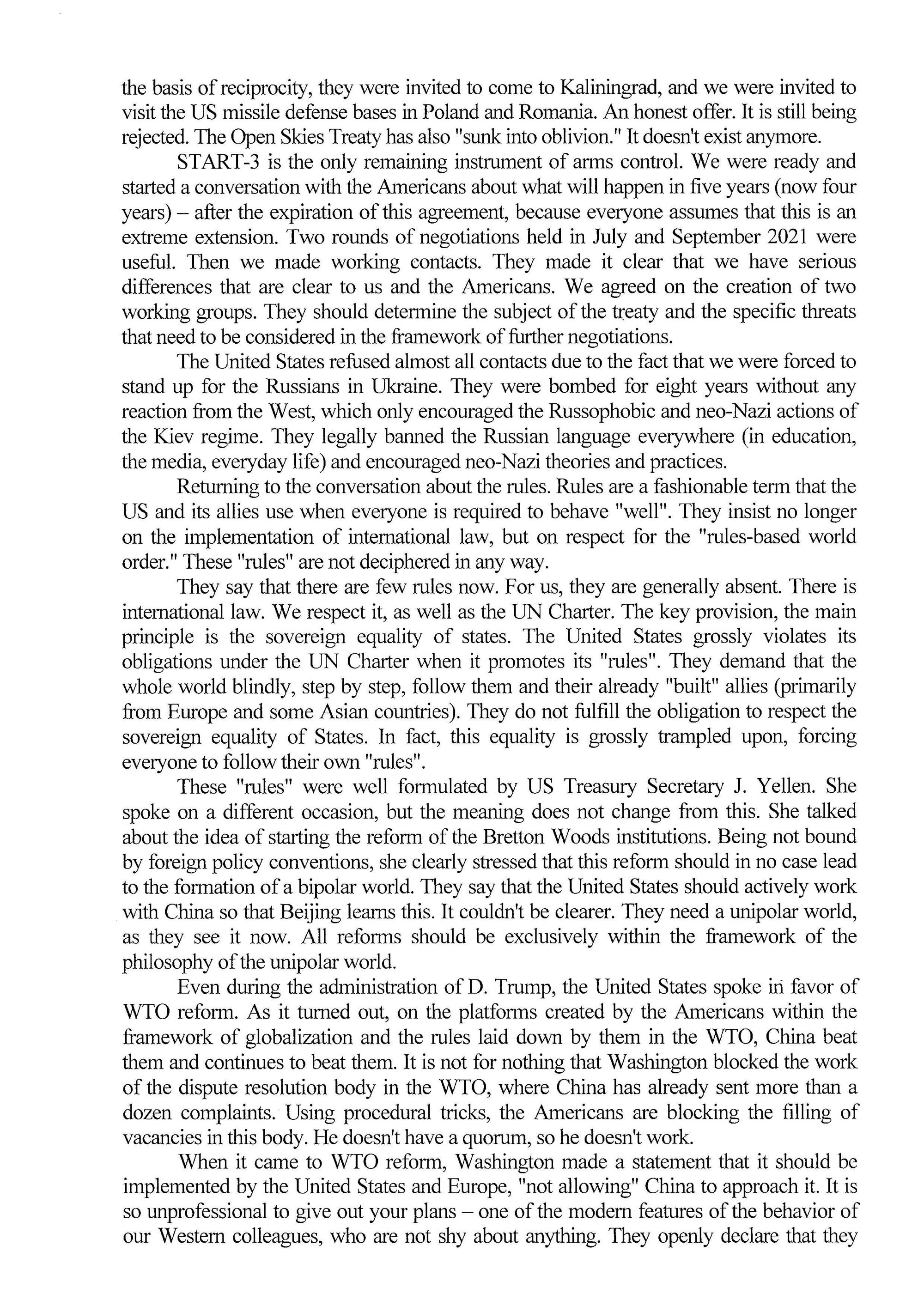 the basis of reciprocity, they were invited to come to Kaliningrad, and we were invited to visit the US missile defense bases in Poland and Romania. An honest offer. It is still being rejected. The Open Skies Treaty has also "sunk into oblivion." It doesn't exist anymore.

START-3 is the only remaining instrument of arms control. We were ready and started a conversation with the Americans about what will happen in five years (now four years) – after the expiration of this agreement, because everyone assumes that this is an extreme extension. Two rounds of negotiations held in July and September 2021 were useful. Then we made working contacts. They made it clear that we have serious differences that are clear to us and the Americans. We agreed on the creation of two working groups. They should determine the subject of the treaty and the specific threats that need to be considered in the framework of further negotiations.

The United States refused almost all contacts due to the fact that we were forced to stand up for the Russians in Ukraine. They were bombed for eight years without any reaction from the West, which only encouraged the Russophobic and neo-Nazi actions of the Kiev regime. They legally banned the Russian language everywhere (in education, the media, everyday life) and encouraged neo-Nazi theories and practices.

Returning to the conversation about the rules. Rules are a fashionable term that the US and its allies use when everyone is required to behave "well". They insist no longer on the implementation of international law, but on respect for the "rules-based world order." These "rules" are not deciphered in any way.

They say that there are few rules now. For us, they are generally absent. There is international law. We respect it, as well as the UN Charter. The key provision, the main principle is the sovereign equality of states. The United States grossly violates its obligations under the UN Charter when it promotes its "rules". They demand that the whole world blindly, step by step, follow them and their already "built" allies (primarily from Europe and some Asian countries). They do not fulfill the obligation to respect the sovereign equality of States. In fact, this equality is grossly trampled upon, forcing everyone to follow their own "rules".

These "rules" were well formulated by US Treasury Secretary J. Yellen. She spoke on a different occasion, but the meaning does not change from this. She talked about the idea of starting the reform of the Bretton Woods institutions. Being not bound by foreign policy conventions, she clearly stressed that this reform should in no case lead to the formation of a bipolar world. They say that the United States should actively work with China so that Beijing learns this. It couldn't be clearer. They need a unipolar world, as they see it now. All reforms should be exclusively within the framework of the philosophy of the unipolar world.

Even during the administration of D. Trump, the United States spoke in favor of WTO reform. As it turned out, on the platforms created by the Americans within the framework of globalization and the rules laid down by them in the WTO, China beat them and continues to beat them. It is not for nothing that Washington blocked the work of the dispute resolution body in the WTO, where China has already sent more than a dozen complaints. Using procedural tricks, the Americans are blocking the filling of vacancies in this body. He doesn't have a quorum, so he doesn't work.

When it came to WTO reform, Washington made a statement that it should be implemented by the United States and Europe, "not allowing" China to approach it. It is so unprofessional to give out your plans – one of the modern features of the behavior of our Western colleagues, who are not shy about anything. They openly declare that they